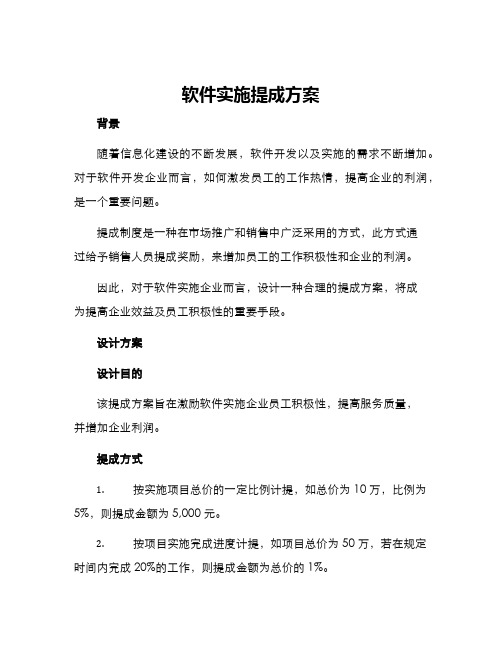 软件实施提成方案

背景

随着信息化建设的不断发展，软件开发以及实施的需求不断增加。对于软件开发企业而言，如何激发员工的工作热情，提高企业的利润，是一个重要问题。

提成制度是一种在市场推广和销售中广泛采用的方式，此方式通过给予销售人员提成奖励，来增加员工的工作积极性和企业的利润。

因此，对于软件实施企业而言，设计一种合理的提成方案，将成为提高企业效益及员工积极性的重要手段。

设计方案

设计目的

该提成方案旨在激励软件实施企业员工积极性，提高服务质量，并增加企业利润。

提成方式

1. 按实施项目总价的一定比例计提，如总价为 10 万，比例为 5%，则提成金额为 5,000 元。

2. 按项目实施完成进度计提，如项目总价为 50 万，若在规定时间内完成 20%的工作，则提成金额为总价的 1%。